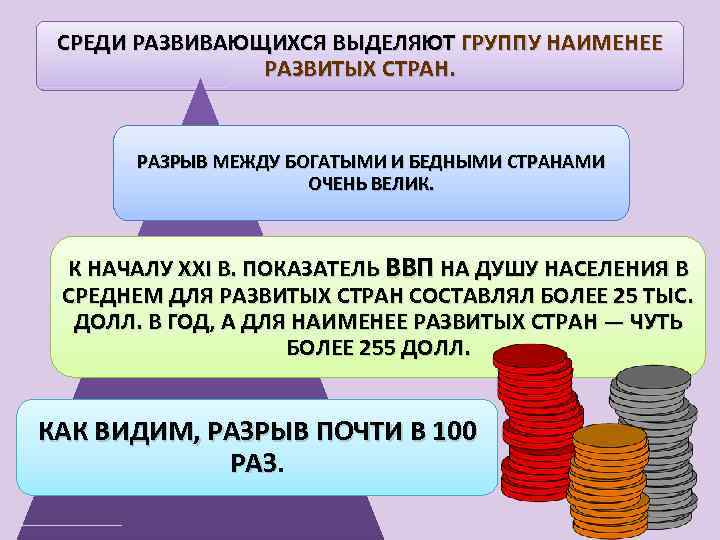 СРЕДИ РАЗВИВАЮЩИХСЯ ВЫДЕЛЯЮТ ГРУППУ НАИМЕНЕЕ РАЗВИТЫХ СТРАН.

РАЗРЫВ МЕЖДУ БОГАТЫМИ И БЕДНЫМИ СТРАНАМИ ОЧЕНЬ ВЕЛИК.

К НАЧАЛУ XXI В. ПОКАЗАТЕЛЬ ВВП НА ДУШУ НАСЕЛЕНИЯ В СРЕДНЕМ ДЛЯ РАЗВИТЫХ СТРАН СОСТАВЛЯЛ БОЛЕЕ 25 ТЫС. ДОЛЛ. В ГОД, А ДЛЯ НАИМЕНЕЕ РАЗВИТЫХ СТРАН — ЧУТЬ БОЛЕЕ 255 ДОЛЛ.

КАК ВИДИМ, РАЗРЫВ ПОЧТИ В 100 РАЗ.